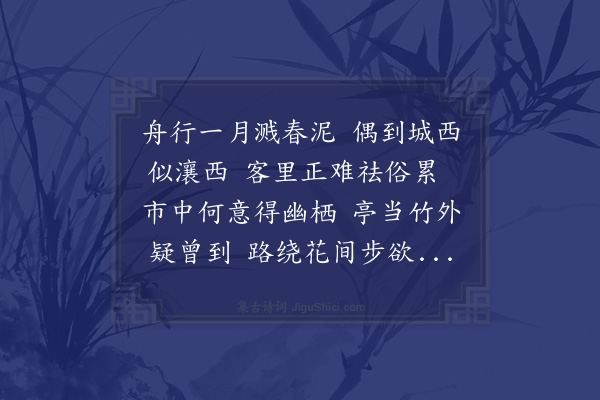 舟行一月溅春泥 偶到城西似瀼西 客里正难祛俗累 市中何意得幽栖 亭当竹外疑曾到 路绕花间步欲...

集古诗词 JiguShici.com